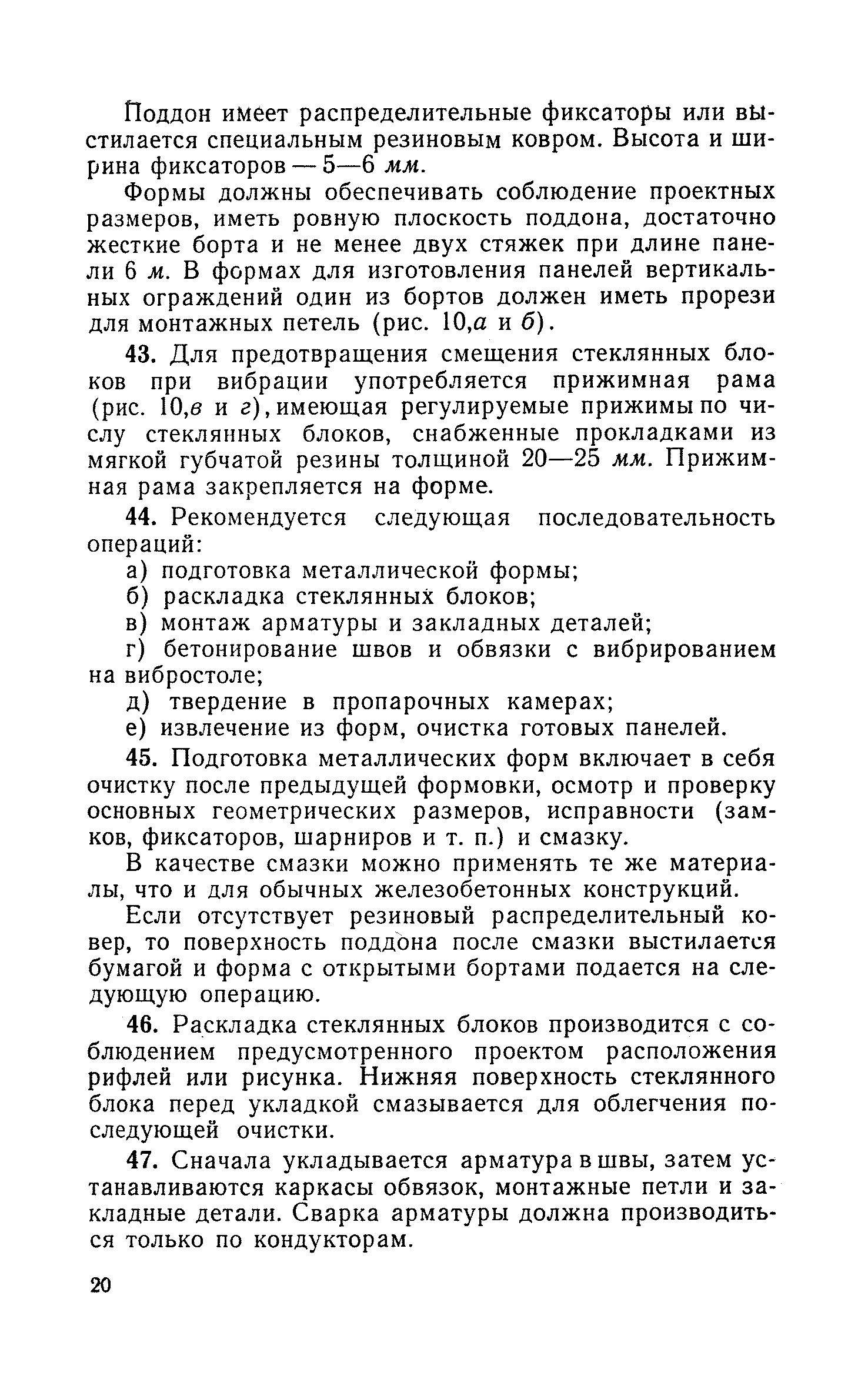 Поддон имеет распределительные фиксаторы или выстилается специальным резиновым ковром. Высота и ширина фиксаторов — 5—6 мм.

Формы должны обеспечивать соблюдение проектных размеров, иметь ровную плоскость поддона, достаточно жесткие борта и не менее двух стяжек при длине панели 6 м. В формах для изготовления панелей вертикальных ограждений один из бортов должен иметь прорези для монтажных петель (рис. 10,а и б).

43. Для предотвращения смещения стеклянных блоков при вибрации употребляется прижимная рама (рис. 10,в и г), имеющая регулируемые прижимы по числу стеклянных блоков, снабженные прокладками из мягкой губчатой резины толщиной 20—25 мм. Прижимная рама закрепляется на форме.

44. Рекомендуется следующая последовательность операций:

а) подготовка металлической формы;

б) раскладка стеклянных блоков;

в) монтаж арматуры и закладных деталей;

г) бетонирование швов и обвязки с вибрированием на вибростоле;

д) твердение в пропарочных камерах;

е) извлечение из форм, очистка готовых панелей.

45. Подготовка металлических форм включает в себя очистку после предыдущей формовки, осмотр и проверку основных геометрических размеров, исправности (замков, фиксаторов, шарниров и т. п.) и смазку.

В качестве смазки можно применять те же материалы, что и для обычных железобетонных конструкций.

Если отсутствует резиновый распределительный ковер, то поверхность поддона после смазки выстилается бумагой и форма с открытыми бортами подается на следующую операцию.

46. Раскладка стеклянных блоков производится с соблюдением предусмотренного проектом расположения рифлей или рисунка. Нижняя поверхность стеклянного блока перед укладкой смазывается для облегчения последующей очистки.

47. Сначала укладывается арматура в швы, затем устанавливаются каркасы обвязок, монтажные петли и закладные детали. Сварка арматуры должна производиться только по кондукторам.

20